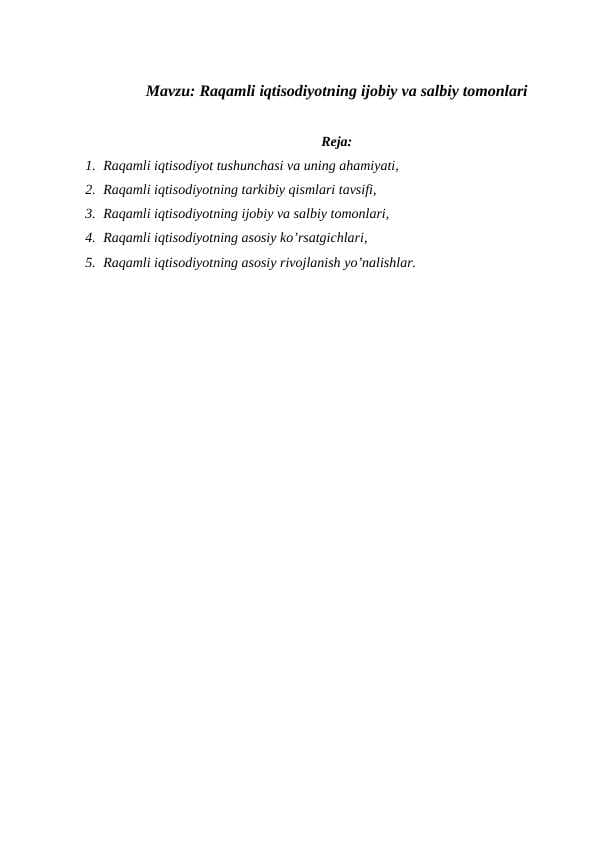 Mavzu: Raqamli iqtisodiyotning ijobiy va salbiy tomonlari

Reja:

1. Raqamli iqtisodiyot tushunchasi va uning ahamiyati,
2. Raqamli iqtisodiyotning tarkibiy qismlari tavsifi,
3. Raqamli iqtisodiyotning ijobiy va salbiy tomonlari,
4. Raqamli iqtisodiyotning asosiy ko’rsatgichlari,
5. Raqamli iqtisodiyotning asosiy rivojlanish yo’nalishlar.